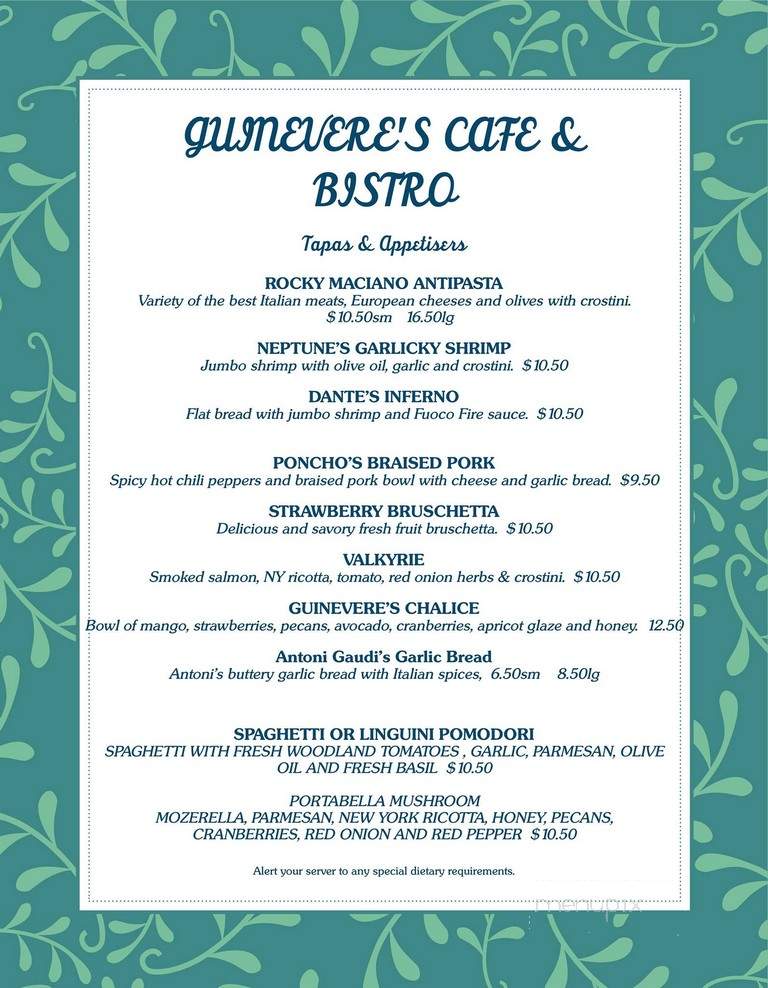 GUINEVERE'S CAFE & BISTRO

Tapas & Appetisers

ROCKY MACIANO ANTIPASTA
Variety of the best Italian meats, European cheeses and olives with crostini. $10.50sm 16.50lg

NEPTUNE'S GARLICKY SHRIMP
Jumbo shrimp with olive oil, garlic and crostini. $10.50

DANTE'S INFERNO
Flat bread with jumbo shrimp and Fuoco Fire sauce. $10.50

PONCHO'S BRAISED PORK
Spicy hot chili peppers and braised pork bowl with cheese and garlic bread. $9.50

STRAWBERRY BRUSCHETTA
Delicious and savory fresh fruit bruschetta. $10.50

VALKYRIE
Smoked salmon, NY ricotta, tomato, red onion herbs & crostini. $10.50

GUINEVERE'S CHALICE
Bowl of mango, strawberries, pecans, avocado, cranberries, apricot glaze and honey. 12.50

Antoni Gaudi's Garlic Bread
Antoni's buttery garlic bread with Italian spices, 6.50sm 8.50lg

SPAGHETTI OR LINGUINI POMODORI
SPAGHETTI WITH FRESH WOODLAND TOMATOES , GARLIC, PARMESAN, OLIVE OIL AND FRESH BASIL $10.50

PORTABELLA MUSHROOM
MOZERELLA, PARMESAN, NEW YORK RICOTTA, HONEY, PECANS, CRANBERRIES, RED ONION AND RED PEPPER $10.50

Alert your server to any special dietary requirements.

menupix